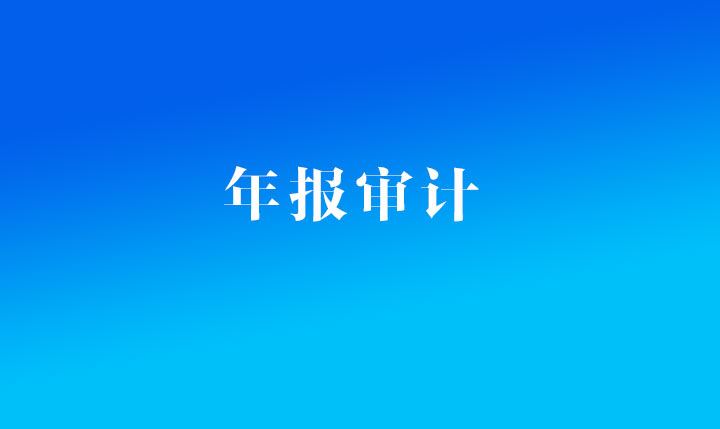 年报审计